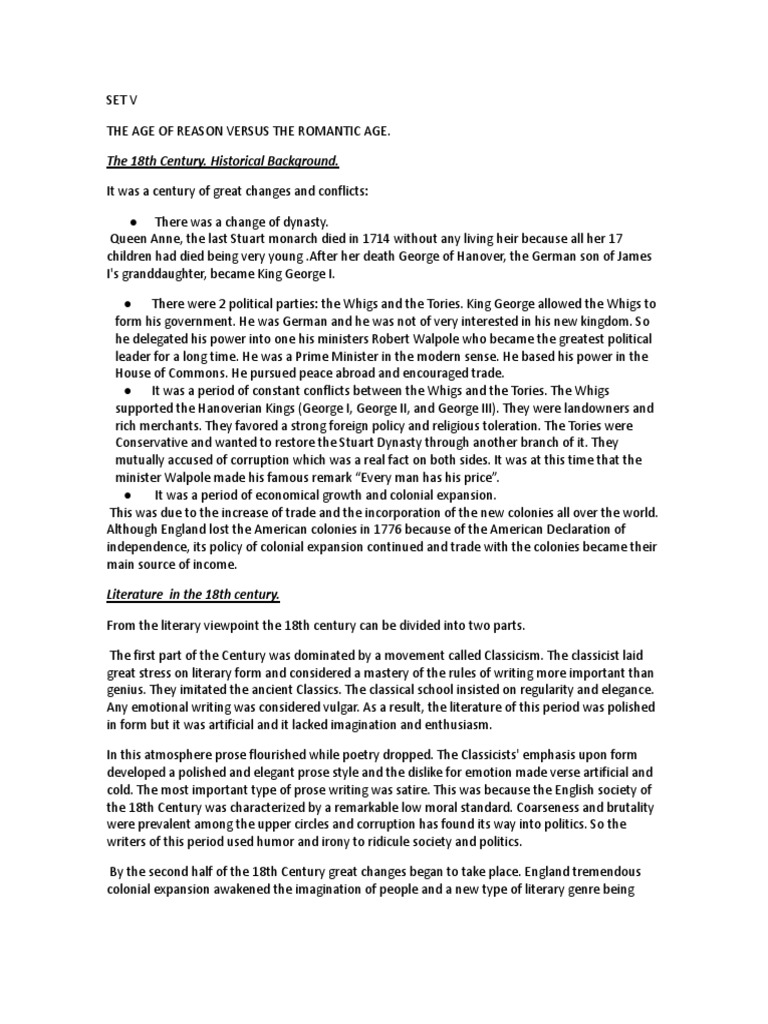 SET V

THE AGE OF REASON VERSUS THE ROMANTIC AGE.

The 18th Century. Historical Background.

It was a century of great changes and conflicts:

● There was a change of dynasty.

Queen Anne, the last Stuart monarch died in 1714 without any living heir because all her 17 children had died being very young .After her death George of Hanover, the German son of James I's granddaughter, became King George I.

● There were 2 political parties: the Whigs and the Tories. King George allowed the Whigs to form his government. He was German and he was not of very interested in his new kingdom. So he delegated his power into one his ministers Robert Walpole who became the greatest political leader for a long time. He was a Prime Minister in the modern sense. He based his power in the House of Commons. He pursued peace abroad and encouraged trade.

● It was a period of constant conflicts between the Whigs and the Tories. The Whigs supported the Hanoverian Kings (George I, George II, and George III). They were landowners and rich merchants. They favored a strong foreign policy and religious toleration. The Tories were Conservative and wanted to restore the Stuart Dynasty through another branch of it. They mutually accused of corruption which was a real fact on both sides. It was at this time that the minister Walpole made his famous remark "Every man has his price".

● It was a period of economical growth and colonial expansion.

This was due to the increase of trade and the incorporation of the new colonies all over the world. Although England lost the American colonies in 1776 because of the American Declaration of independence, its policy of colonial expansion continued and trade with the colonies became their main source of income.

Literature in the 18th century.

From the literary viewpoint the 18th century can be divided into two parts.

The first part of the Century was dominated by a movement called Classicism. The classicist laid great stress on literary form and considered a mastery of the rules of writing more important than genius. They imitated the ancient Classics. The classical school insisted on regularity and elegance. Any emotional writing was considered vulgar. As a result, the literature of this period was polished in form but it was artificial and it lacked imagination and enthusiasm.

In this atmosphere prose flourished while poetry dropped. The Classicists' emphasis upon form developed a polished and elegant prose style and the dislike for emotion made verse artificial and cold. The most important type of prose writing was satire. This was because the English society of the 18th Century was characterized by a remarkable low moral standard. Coarseness and brutality were prevalent among the upper circles and corruption has found its way into politics. So the writers of this period used humor and irony to ridicule society and politics.

By the second half of the 18th Century great changes began to take place. England tremendous colonial expansion awakened the imagination of people and a new type of literary genre being